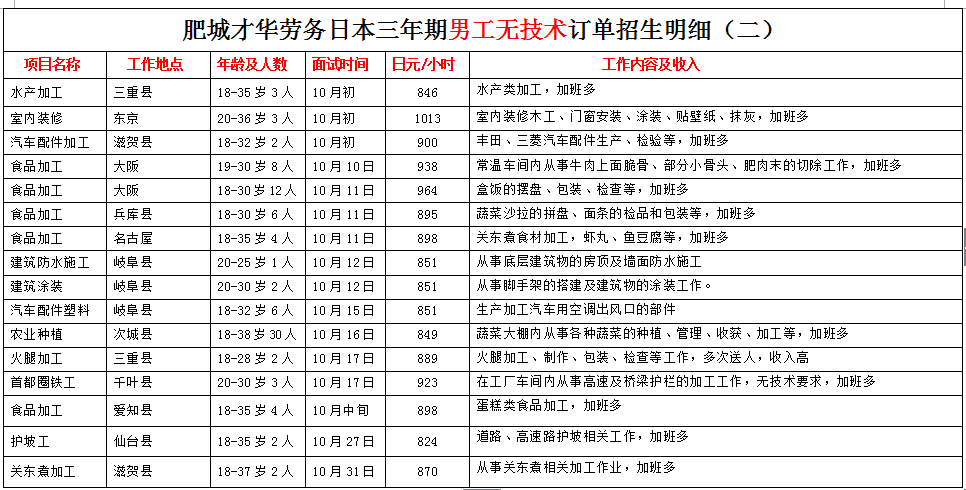 肥城才华劳务日本三年期男工无技术订单招生明细（二）

| 项目名称 | 工作地点 | 年龄及人数 | 面试时间 | 日元/小时 | 工作内容及收入 |
|---|---|---|---|---|---|
| 水产加工 | 三重县 | 18-35 岁 3 人 | 10 月初 | 846 | 水产类加工，加班多 |
| 室内装修 | 东京 | 20-36 岁 3 人 | 10 月初 | 1013 | 室内装修木工、门窗安装、涂装、贴壁纸、抹灰，加班多 |
| 汽车配件加工 | 滋贺县 | 18-32 岁 2 人 | 10 月初 | 900 | 丰田、三菱汽车配件生产、检验等，加班多 |
| 食品加工 | 大阪 | 19-30 岁 8 人 | 10 月 10 日 | 938 | 常温车间内从事牛肉上面脆骨、部分小骨头、肥肉末的切除工作，加班多 |
| 食品加工 | 大阪 | 18-30 岁 12 人 | 10 月 11 日 | 964 | 盒饭的摆盘、包装、检查等，加班多 |
| 食品加工 | 兵库县 | 18-30 岁 6 人 | 10 月 11 日 | 895 | 蔬菜沙拉的拼盘、面条的检品和包装等，加班多 |
| 食品加工 | 名古屋 | 18-35 岁 4 人 | 10 月 11 日 | 898 | 关东煮食材加工，虾丸、鱼豆腐等，加班多 |
| 建筑防水施工 | 岐阜县 | 20-25 岁 1 人 | 10 月 12 日 | 851 | 从事底层建筑物的房顶及墙面防水施工 |
| 建筑涂装 | 岐阜县 | 20-30 岁 2 人 | 10 月 12 日 | 851 | 从事脚手架的搭建及建筑物的涂装工作。 |
| 汽车配件塑料 | 岐阜县 | 18-32 岁 6 人 | 10 月 15 日 | 851 | 生产加工汽车用空调出风口的部件 |
| 农业种植 | 次城县 | 18-38 岁 30 人 | 10 月 16 日 | 849 | 蔬菜大棚内从事各种蔬菜的种植、管理、收获、加工等，加班多 |
| 火腿加工 | 三重县 | 18-28 岁 2 人 | 10 月 17 日 | 889 | 火腿加工、制作、包装、检查等工作，多次送人，收入高 |
| 首都圈铁工 | 千叶县 | 20-30 岁 3 人 | 10 月 17 日 | 923 | 在工厂车间内从事高速及桥梁护栏的加工工作，无技术要求，加班多 |
| 食品加工 | 爱知县 | 18-35 岁 4 人 | 10 月中旬 | 898 | 蛋糕类食品加工，加班多 |
| 护坡工 | 仙台县 | 18-35 岁 2 人 | 10 月 27 日 | 824 | 道路、高速路护坡相关工作，加班多 |
| 关东煮加工 | 滋贺县 | 18-37 岁 2 人 | 10 月 31 日 | 870 | 从事关东煮相关加工作业，加班多 |